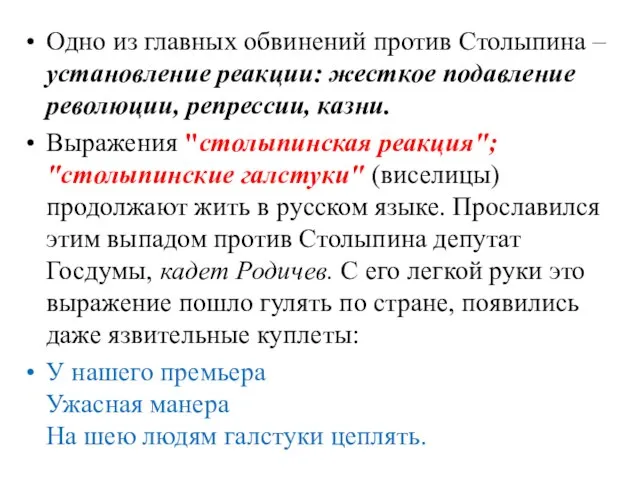 • Одно из главных обвинений против Столыпина – установление реакции: жесткое подавление революции, репрессии, казни.

• Выражения "столыпинская реакция"; "столыпинские галстуки" (виселицы) продолжают жить в русском языке. Прославился этим выпадом против Столыпина депутат Госдумы, кадет Родичев. С его легкой руки это выражение пошло гулять по стране, появились даже язвительные куплеты:

• У нашего премьера
Ужасная манера
На шею людям галстуки цеплять.